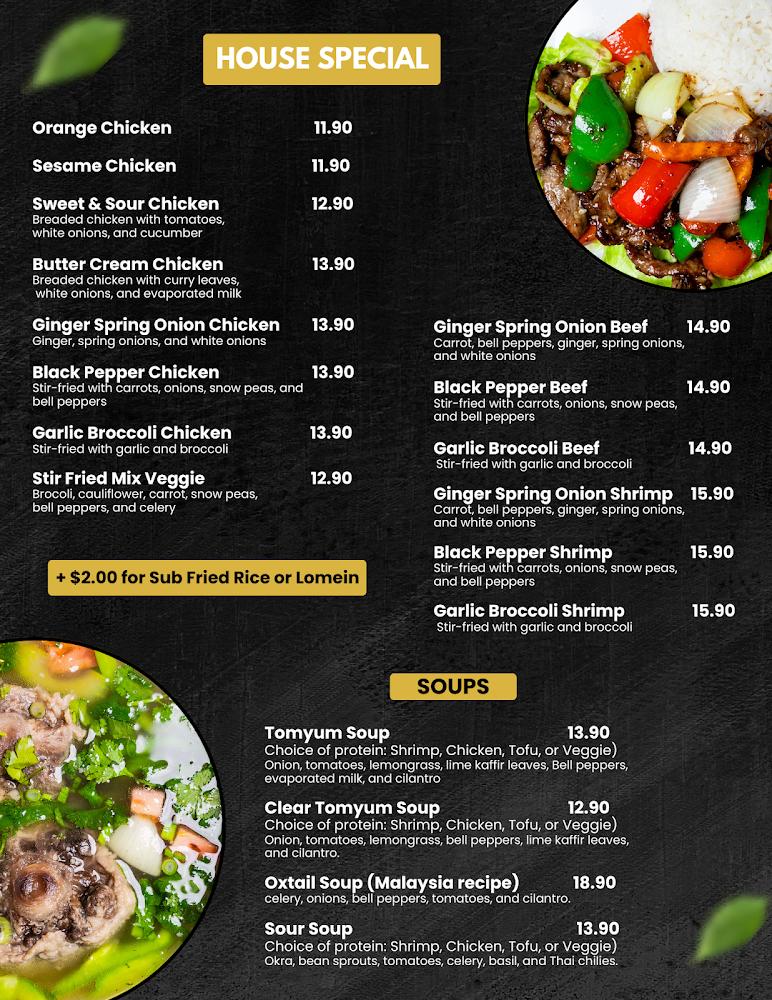 HOUSE SPECIAL

Orange Chicken 11.90

Sesame Chicken 11.90

Sweet & Sour Chicken 12.90
Breaded chicken with tomatoes, white onions, and cucumber

Butter Cream Chicken 13.90
Breaded chicken with curry leaves, white onions, and evaporated milk

Ginger Spring Onion Chicken 13.90
Ginger, spring onions, and white onions

Black Pepper Chicken 13.90
Stir-fried with carrots, onions, snow peas, and bell peppers

Garlic Broccoli Chicken 13.90
Stir-fried with garlic and broccoli

Stir Fried Mix Veggie 12.90
Brocoli, cauliflower, carrot, snow peas, bell peppers, and celery

+ $2.00 for Sub Fried Rice or Lomein

Ginger Spring Onion Beef 14.90
Carrot, bell peppers, ginger, spring onions, and white onions

Black Pepper Beef 14.90
Stir-fried with carrots, onions, snow peas, and bell peppers

Garlic Broccoli Beef 14.90
Stir-fried with garlic and broccoli

Ginger Spring Onion Shrimp 15.90
Carrot, bell peppers, ginger, spring onions, and white onions

Black Pepper Shrimp 15.90
Stir-fried with carrots, onions, snow peas, and bell peppers

Garlic Broccoli Shrimp 15.90
Stir-fried with garlic and broccoli

SOUPS

Tomyum Soup 13.90
Choice of protein: Shrimp, Chicken, Tofu, or Veggie)
Onion, tomatoes, lemongrass, lime kaffir leaves, Bell peppers, evaporated milk, and cilantro

Clear Tomyum Soup 12.90
Choice of protein: Shrimp, Chicken, Tofu, or Veggie)
Onion, tomatoes, lemongrass, bell peppers, lime kaffir leaves, and cilantro.

Oxtail Soup (Malaysia recipe) 18.90
celery, onions, bell peppers, tomatoes, and cilantro.

Sour Soup 13.90
Choice of protein: Shrimp, Chicken, Tofu, or Veggie)
Okra, bean sprouts, tomatoes, celery, basil, and Thai chilies.